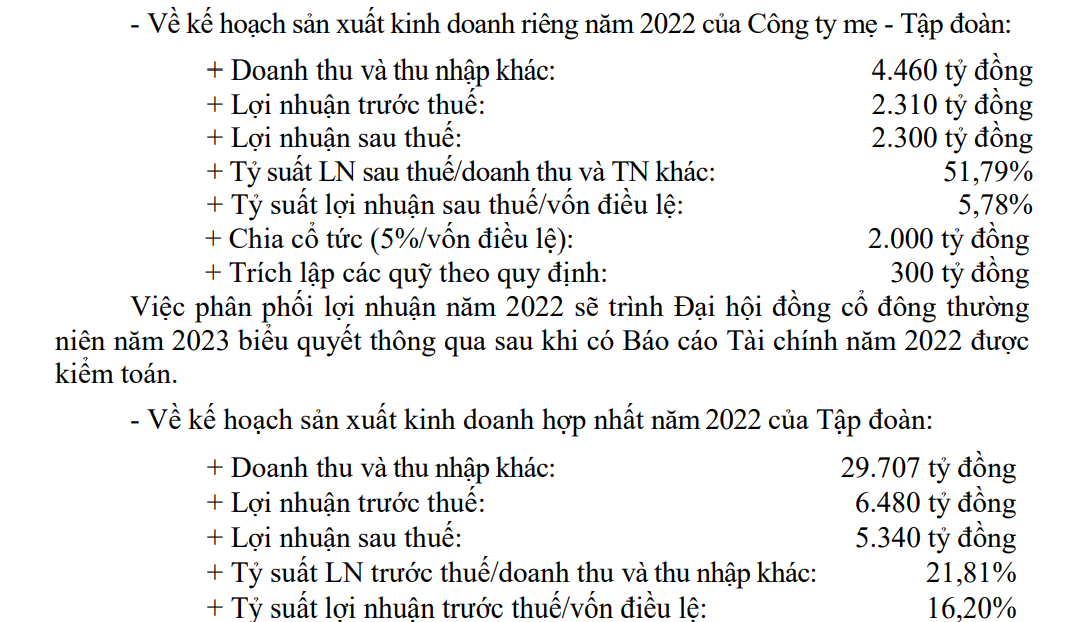 - Về kế hoạch sản xuất kinh doanh riêng năm 2022 của Công ty mẹ - Tập đoàn:

+ Doanh thu và thu nhập khác: 4.460 tỷ đồng
+ Lợi nhuận trước thuế: 2.310 tỷ đồng
+ Lợi nhuận sau thuế: 2.300 tỷ đồng
+ Tỷ suất LN sau thuế/doanh thu và TN khác: 51,79%
+ Tỷ suất lợi nhuận sau thuế/vốn điều lệ: 5,78%
+ Chia cổ tức (5%/vốn điều lệ): 2.000 tỷ đồng
+ Trích lập các quỹ theo quy định: 300 tỷ đồng

Việc phân phối lợi nhuận năm 2022 sẽ trình Đại hội đồng cổ đông thường niên năm 2023 biểu quyết thông qua sau khi có Báo cáo Tài chính năm 2022 được kiểm toán.

- Về kế hoạch sản xuất kinh doanh hợp nhất năm 2022 của Tập đoàn:

+ Doanh thu và thu nhập khác: 29.707 tỷ đồng
+ Lợi nhuận trước thuế: 6.480 tỷ đồng
+ Lợi nhuận sau thuế: 5.340 tỷ đồng
+ Tỷ suất LN trước thuế/doanh thu và thu nhập khác: 21,81%
+ Tỷ suất lợi nhuận trước thuế/vốn điều lệ: 16,20%